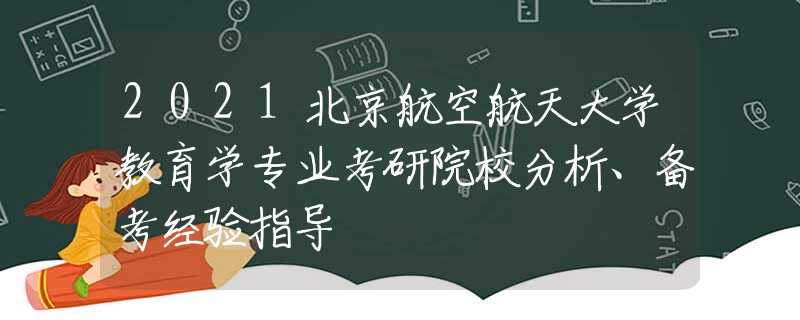 2021北京航空航天大学教育学专业考研院校分析、备考经验指导